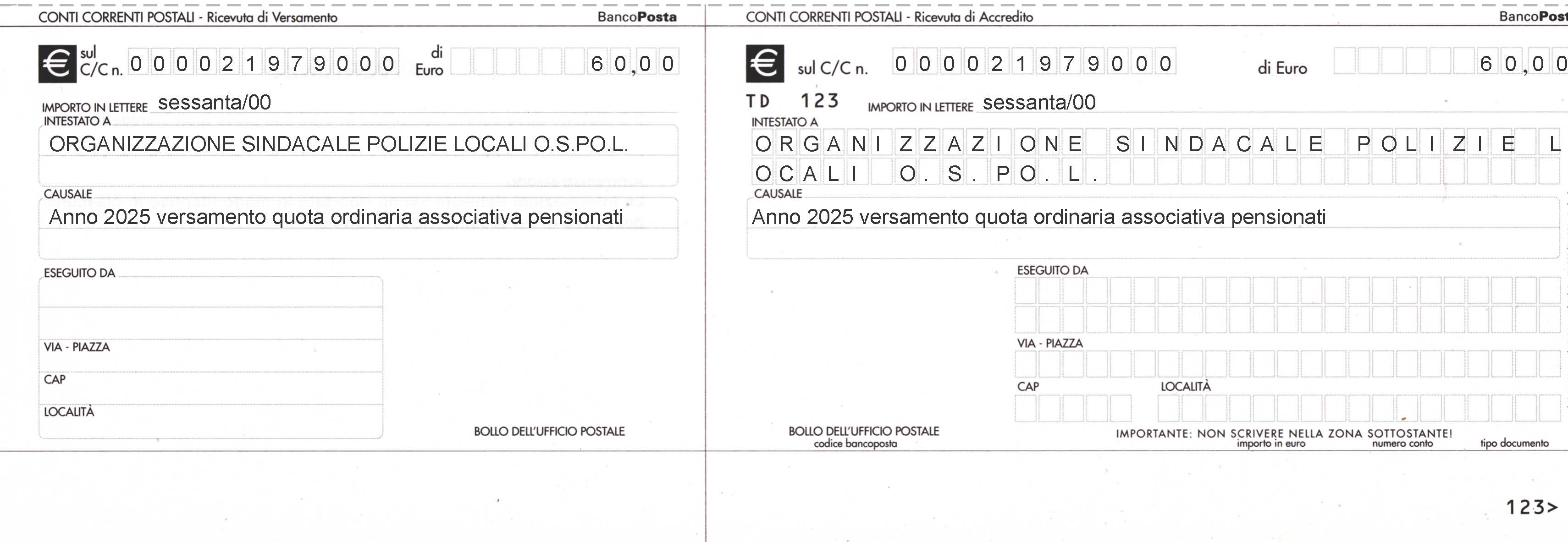 CONTI CORRENTI POSTALI - Ricevuta di Versamento
BancoPosta

€ sul C/C n. 000021979000 di Euro 60,00

IMPORTO IN LETTERE sessanta/00
INTESTATO A
ORGANIZZAZIONE SINDACALE POLIZIE LOCALI O.S.PO.L.

CAUSALE
Anno 2025 versamento quota ordinaria associativa pensionati

ESEGUITO DA

VIA - PIAZZA

CAP

LOCALITÀ

BOLLO DELL'UFFICIO POSTALE

CONTI CORRENTI POSTALI - Ricevuta di Accredito
BancoPost

€ sul C/C n. 000021979000 di Euro 60,00

TD 123 IMPORTO IN LETTERE sessanta/00
INTESTATO A
ORGANIZZAZIONE SINDACALE POLIZIE L
OCALI O.S.PO.L.
CAUSALE
Anno 2025 versamento quota ordinaria associativa pensionati

ESEGUITO DA

VIA - PIAZZA

CAP LOCALITÀ

BOLLO DELL'UFFICIO POSTALE
codice bancoposta
IMPORTANTE: NON SCRIVERE NELLA ZONA SOTTOSTANTE!
importo in euro numero conto tipo documento

123>